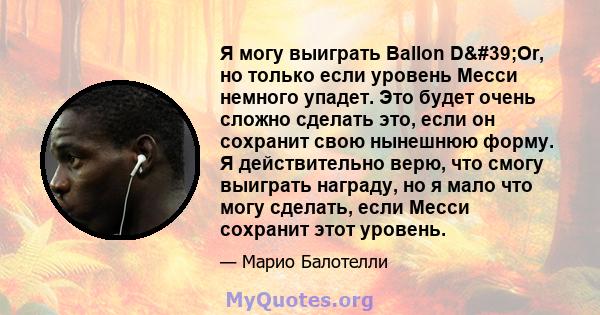 Я могу выиграть Ballon D&#39;Or, но только если уровень Месси немного упадет. Это будет очень сложно сделать это, если он сохранит свою нынешнюю форму. Я действительно верю, что смогу выиграть награду, но я мало что могу сделать, если Месси сохранит этот уровень.

— Марио Балотелли

MyQuotes.org